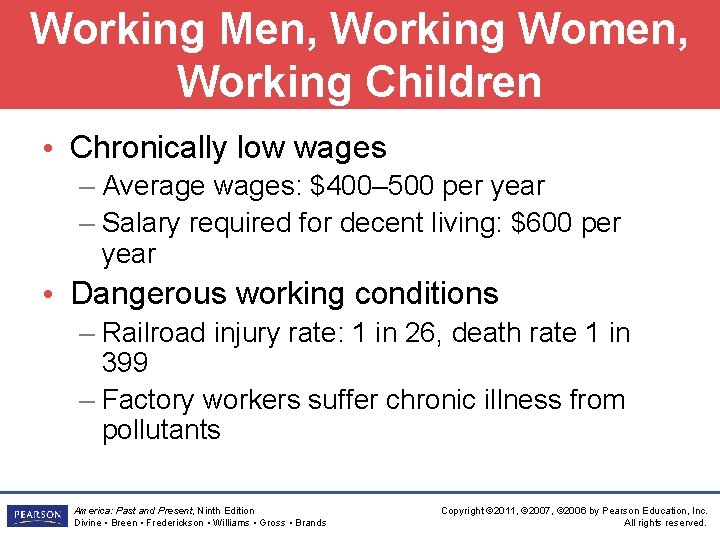 Working Men, Working Women, Working Children

• Chronically low wages
– Average wages: \$400–500 per year
– Salary required for decent living: \$600 per year

• Dangerous working conditions
– Railroad injury rate: 1 in 26, death rate 1 in 399
– Factory workers suffer chronic illness from pollutants

PEARSON

America: Past and Present, Ninth Edition
Divine • Breen • Frederickson • Williams • Gross • Brands

Copyright ©2011, ©2007, ©2006 by Pearson Education, Inc.
All rights reserved.